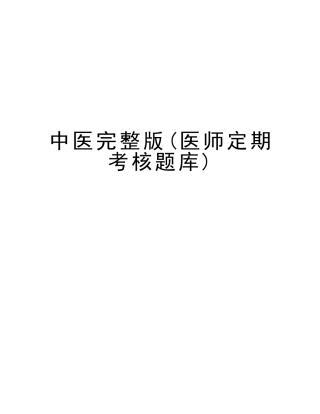 中医完整版(医师定期考核题库)